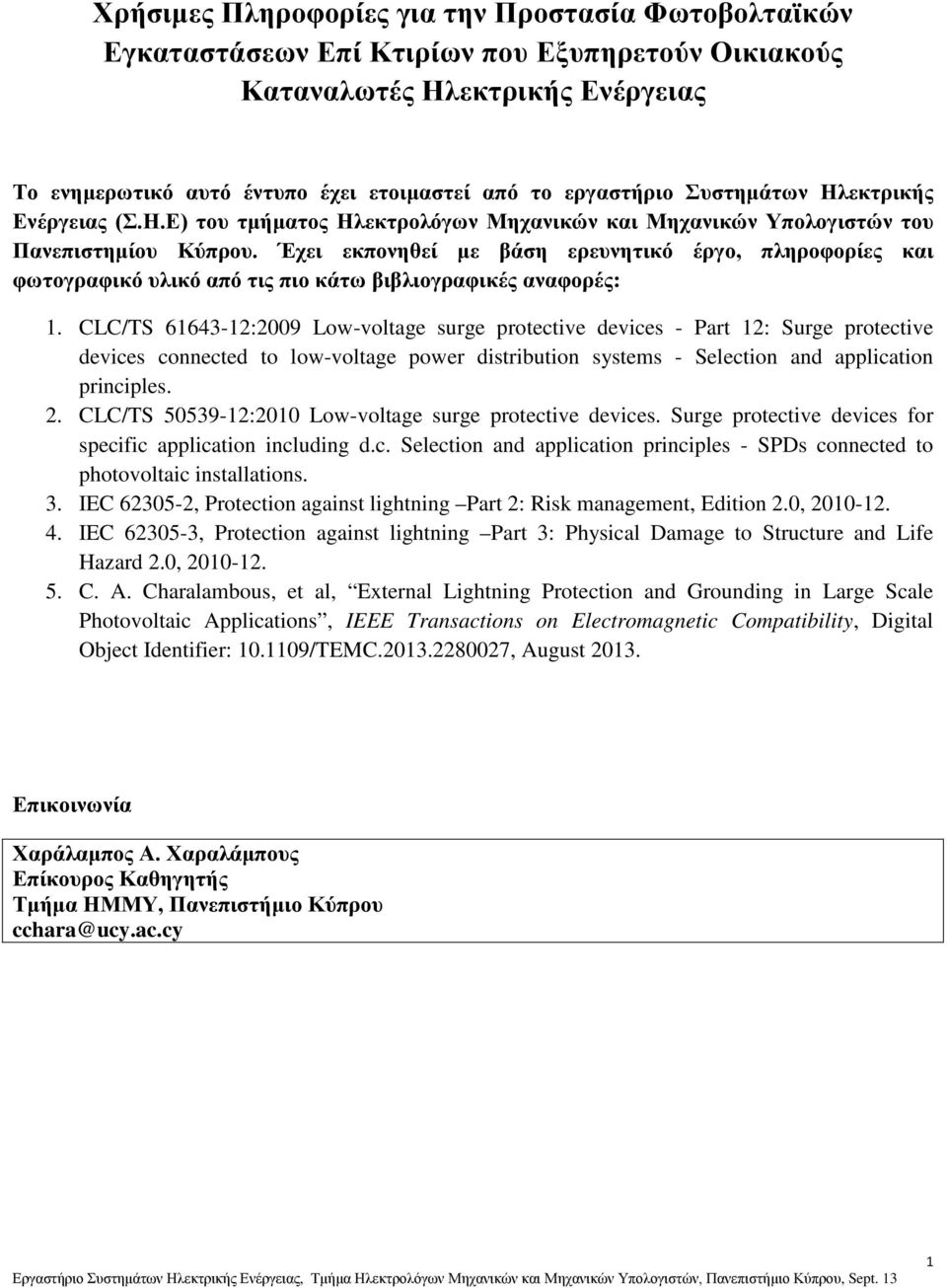 Χρήσιμες Πληροφορίες για την Προστασία Φωτοβολταϊκών Εγκαταστάσεων Επί Κτιρίων που Εξυπηρετούν Οικιακούς Καταναλωτές Ηλεκτρικής Ενέργειας

Το ενημερωτικό αυτό έντυπο έχει ετοιμαστεί από το εργαστήριο Συστημάτων Ηλεκτρικής Ενέργειας (Σ.Η.Ε) του τμήματος Ηλεκτρολόγων Μηχανικών και Μηχανικών Υπολογιστών του Πανεπιστημίου Κύπρου. Έχει εκπονηθεί με βάση ερευνητικό έργο, πληροφορίες και φωτογραφικό υλικό από τις πιο κάτω βιβλιογραφικές αναφορές:

1. CLC/TS 61643-12:2009 Low-voltage surge protective devices - Part 12: Surge protective devices connected to low-voltage power distribution systems - Selection and application principles.
2. CLC/TS 50539-12:2010 Low-voltage surge protective devices. Surge protective devices for specific application including d.c. Selection and application principles - SPDs connected to photovoltaic installations.
3. IEC 62305-2, Protection against lightning –Part 2: Risk management, Edition 2.0, 2010-12.
4. IEC 62305-3, Protection against lightning –Part 3: Physical Damage to Structure and Life Hazard 2.0, 2010-12.
5. C. A. Charalambous, et al, “External Lightning Protection and Grounding in Large Scale Photovoltaic Applications”, IEEE Transactions on Electromagnetic Compatibility, Digital Object Identifier: 10.1109/TEMC.2013.2280027, August 2013.

Επικοινωνία

Χαράλαμπος Α. Χαραλάμπους
Επίκουρος Καθηγητής
Τμήμα ΗΜΜΥ, Πανεπιστήμιο Κύπρου
cchara@ucy.ac.cy

1
Εργαστήριο Συστημάτων Ηλεκτρικής Ενέργειας, Τμήμα Ηλεκτρολόγων Μηχανικών και Μηχανικών Υπολογιστών, Πανεπιστήμιο Κύπρου, Sept. 13